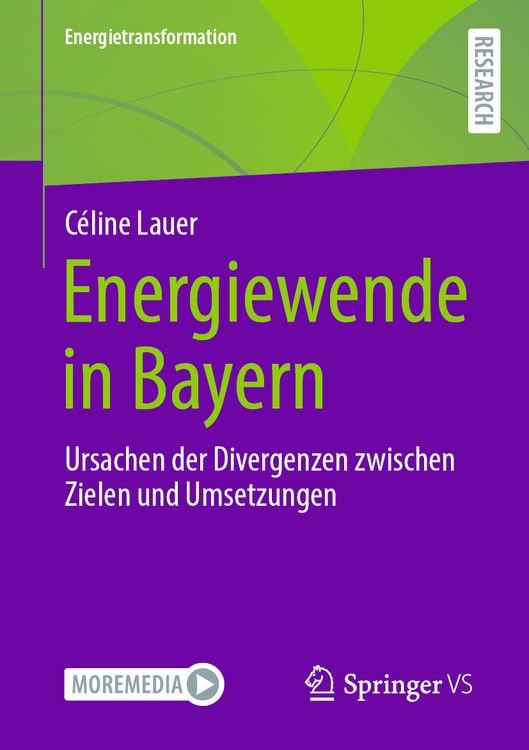 Energietransformation

RESEARCH

Céline Lauer

Energiewende in Bayern

Ursachen der Divergenzen zwischen Zielen und Umsetzungen

MOREMEDIA

Springer VS